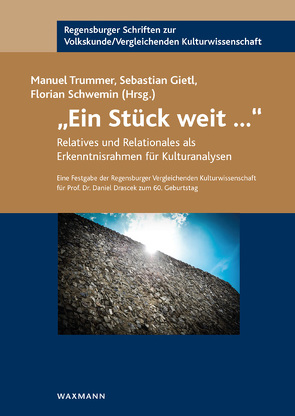 Regensburger Schriften zur Volkskunde/Vergleichenden Kulturwissenschaft

Manuel Trummer, Sebastian Gietl, Florian Schwemin (Hrsg.)

„Ein Stück weit …"

Relatives und Relationales als Erkenntnisrahmen für Kulturanalysen

Eine Festgabe der Regensburger Vergleichenden Kulturwissenschaft für Prof. Dr. Daniel Drascek zum 60. Geburtstag

WAXMANN